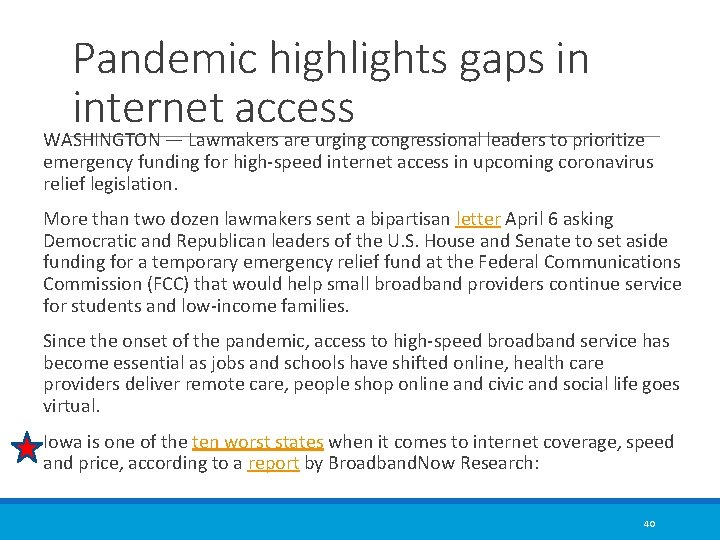 Pandemic highlights gaps in internet access

WASHINGTON — Lawmakers are urging congressional leaders to prioritize emergency funding for high-speed internet access in upcoming coronavirus relief legislation.

More than two dozen lawmakers sent a bipartisan letter April 6 asking Democratic and Republican leaders of the U.S. House and Senate to set aside funding for a temporary emergency relief fund at the Federal Communications Commission (FCC) that would help small broadband providers continue service for students and low-income families.

Since the onset of the pandemic, access to high-speed broadband service has become essential as jobs and schools have shifted online, health care providers deliver remote care, people shop online and civic and social life goes virtual.

Iowa is one of the ten worst states when it comes to internet coverage, speed and price, according to a report by BroadbandNow Research:

40